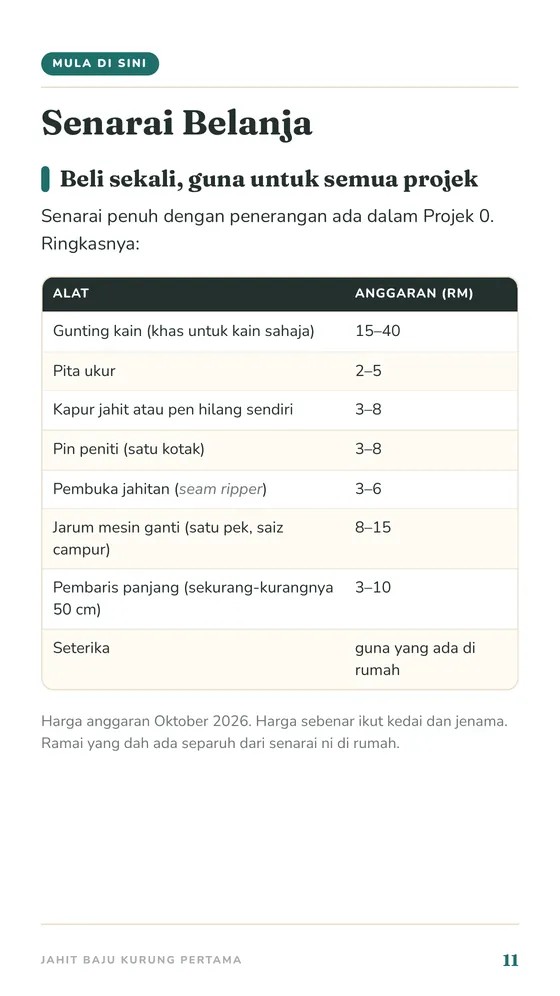 MULA DI SINI

Senarai Belanja

Beli sekali, guna untuk semua projek

Senarai penuh dengan penerangan ada dalam Projek 0. Ringkasnya:

| ALAT | ANGGARAN (RM) |
|---|---|
| Gunting kain (khas untuk kain sahaja) | 15–40 |
| Pita ukur | 2–5 |
| Kapur jahit atau pen hilang sendiri | 3–8 |
| Pin peniti (satu kotak) | 3–8 |
| Pembuka jahitan (seam ripper) | 3–6 |
| Jarum mesin ganti (satu pek, saiz campur) | 8–15 |
| Pembaris panjang (sekurang-kurangnya 50 cm) | 3–10 |
| Seterika | guna yang ada di rumah |

Harga anggaran Oktober 2026. Harga sebenar ikut kedai dan jenama. Ramai yang dah ada separuh dari senarai ni di rumah.

JAHIT BAJU KURUNG PERTAMA 11